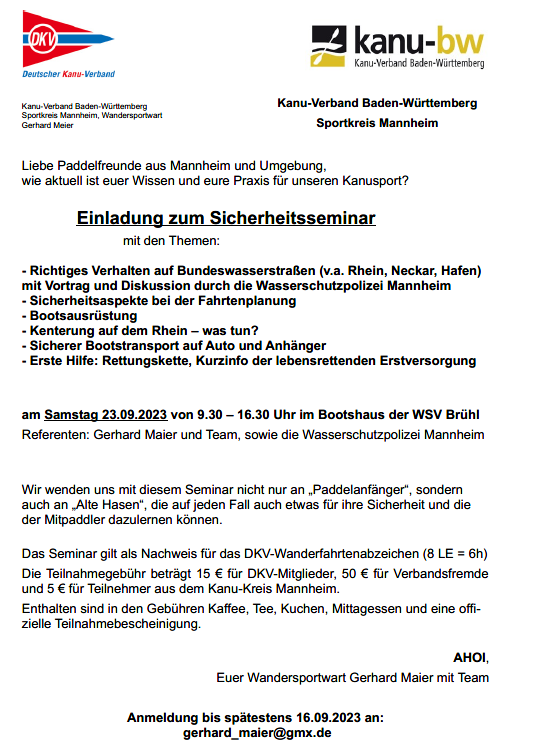 DKV
Deutscher Kanu-Verband

kanu-bw
Kanu-Verband Baden-Württemberg

Kanu-Verband Baden-Württemberg
Sportkreis Mannheim, Wandersportwart
Gerhard Meier

Kanu-Verband Baden-Württemberg
Sportkreis Mannheim

Liebe Paddelfreunde aus Mannheim und Umgebung,
wie aktuell ist euer Wissen und eure Praxis für unseren Kanusport?

Einladung zum Sicherheitsseminar
mit den Themen:

- Richtiges Verhalten auf Bundeswasserstraßen (v.a. Rhein, Neckar, Hafen) mit Vortrag und Diskussion durch die Wasserschutzpolizei Mannheim
- Sicherheitsaspekte bei der Fahrtenplanung
- Bootsausrüstung
- Kenterung auf dem Rhein – was tun?
- Sicherer Bootstransport auf Auto und Anhänger
- Erste Hilfe: Rettungskette, Kurzinfo der lebensrettenden Erstversorgung

am Samstag 23.09.2023 von 9.30 – 16.30 Uhr im Bootshaus der WSV Brühl
Referenten: Gerhard Maier und Team, sowie die Wasserschutzpolizei Mannheim

Wir wenden uns mit diesem Seminar nicht nur an „Paddelanfänger“, sondern auch an „Alte Hasen“, die auf jeden Fall auch etwas für ihre Sicherheit und die der Mitpaddler dazulernen können.

Das Seminar gilt als Nachweis für das DKV-Wanderfahrtenabzeichen (8 LE = 6h)
Die Teilnahmegebühr beträgt 15 € für DKV-Mitglieder, 50 € für Verbandsfremde und 5 € für Teilnehmer aus dem Kanu-Kreis Mannheim.
Enthalten sind in den Gebühren Kaffee, Tee, Kuchen, Mittagessen und eine offizielle Teilnahmebescheinigung.

AHOI,
Euer Wandersportwart Gerhard Maier mit Team

Anmeldung bis spätestens 16.09.2023 an:
gerhard_maier@gmx.de